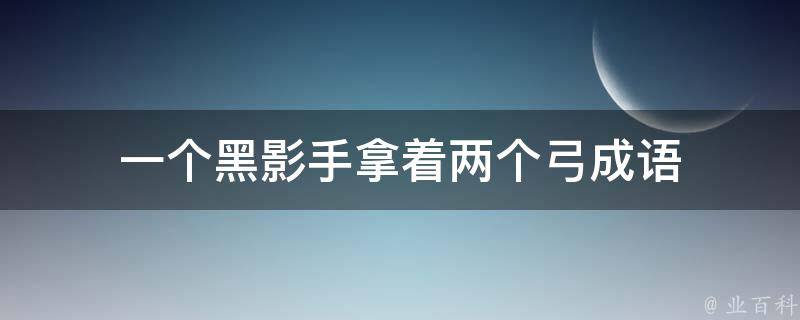 一个黑影手拿着两个弓成语

@ 业百科